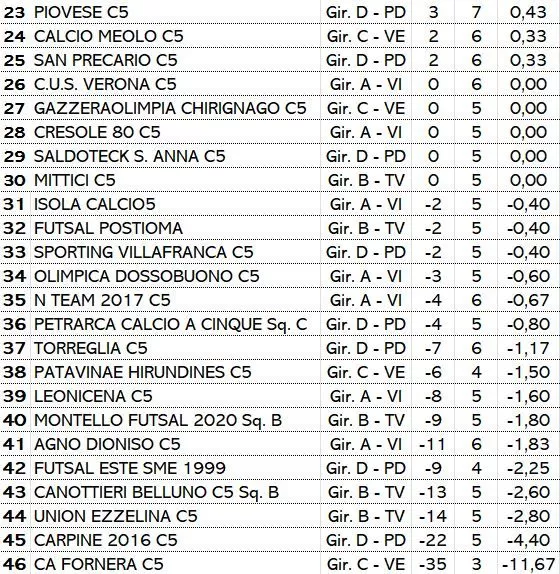 | 23 | PIOVESE C5 | Gir. D - PD | 3 | 7 | 0,43 |
|---|---|---|---|---|---|
| 24 | CALCIO MEOLO C5 | Gir. C - VE | 2 | 6 | 0,33 |
| 25 | SAN PRECARIO C5 | Gir. D - PD | 2 | 6 | 0,33 |
| 26 | C.U.S. VERONA C5 | Gir. A - VI | 0 | 6 | 0,00 |
| 27 | GAZZERAOLIMPIA CHIRIGNAGO C5 | Gir. C - VE | 0 | 5 | 0,00 |
| 28 | CRESOLE 80 C5 | Gir. A - VI | 0 | 5 | 0,00 |
| 29 | SALDOTECK S. ANNA C5 | Gir. D - PD | 0 | 5 | 0,00 |
| 30 | MITTICI C5 | Gir. B - TV | 0 | 5 | 0,00 |
| 31 | ISOLA CALCIO5 | Gir. A - VI | -2 | 5 | -0,40 |
| 32 | FUTSAL POSTIOMA | Gir. B - TV | -2 | 5 | -0,40 |
| 33 | SPORTING VILLAFRANCA C5 | Gir. D - PD | -2 | 5 | -0,40 |
| 34 | OLIMPICA DOSSOBUONO C5 | Gir. A - VI | -3 | 5 | -0,60 |
| 35 | N TEAM 2017 C5 | Gir. A - VI | -4 | 6 | -0,67 |
| 36 | PETRARCA CALCIO A CINQUE Sq. C | Gir. D - PD | -4 | 5 | -0,80 |
| 37 | TORREGLIA C5 | Gir. D - PD | -7 | 6 | -1,17 |
| 38 | PATAVINAE HIRUNDINES C5 | Gir. C - VE | -6 | 4 | -1,50 |
| 39 | LEONICENA C5 | Gir. A - VI | -8 | 5 | -1,60 |
| 40 | MONTELLO FUTSAL 2020 Sq. B | Gir. B - TV | -9 | 5 | -1,80 |
| 41 | AGNO DIONISO C5 | Gir. A - VI | -11 | 6 | -1,83 |
| 42 | FUTSAL ESTE SME 1999 | Gir. D - PD | -9 | 4 | -2,25 |
| 43 | CANOTTIERI BELLUNO C5 Sq. B | Gir. B - TV | -13 | 5 | -2,60 |
| 44 | UNION EZZELINA C5 | Gir. B - TV | -14 | 5 | -2,80 |
| 45 | CARPINE 2016 C5 | Gir. D - PD | -22 | 5 | -4,40 |
| 46 | CA FORNERA C5 | Gir. C - VE | -35 | 3 | -11,67 |